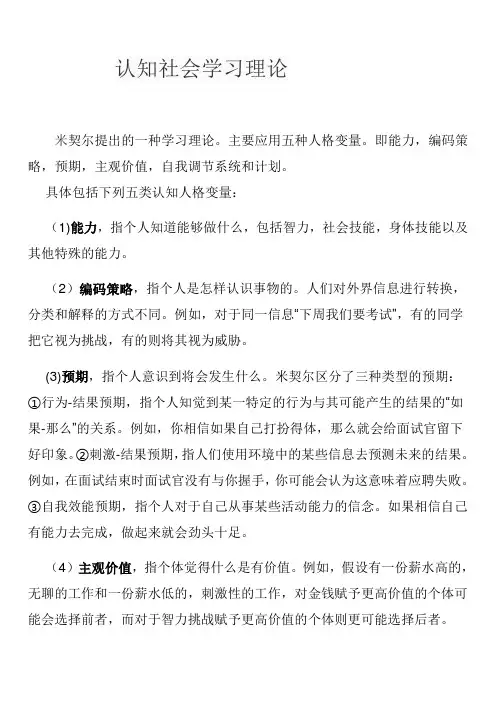 认知社会学习理论

米契尔提出的一种学习理论。主要应用五种人格变量。即能力，编码策略，预期，主观价值，自我调节系统和计划。

具体包括下列五类认知人格变量：

（1)能力，指个人知道能够做什么，包括智力，社会技能，身体技能以及其他特殊的能力。

（2）编码策略，指个人是怎样认识事物的。人们对外界信息进行转换，分类和解释的方式不同。例如，对于同一信息"下周我们要考试"，有的同学把它视为挑战，有的则将其视为威胁。

(3)预期，指个人意识到将会发生什么。米契尔区分了三种类型的预期：①行为-结果预期，指个人知觉到某一特定的行为与其可能产生的结果的"如果-那么"的关系。例如，你相信如果自己打扮得体，那么就会给面试官留下好印象。②刺激-结果预期，指人们使用环境中的某些信息去预测未来的结果。例如，在面试结束时面试官没有与你握手，你可能会认为这意味着应聘失败。③自我效能预期，指个人对于自己从事某些活动能力的信念。如果相信自己有能力去完成，做起来就会劲头十足。

（4）主观价值，指个体觉得什么是有价值。例如，假设有一份薪水高的，无聊的工作和一份薪水低的，刺激性的工作，对金钱赋予更高价值的个体可能会选择前者，而对于智力挑战赋予更高价值的个体则更可能选择后者。